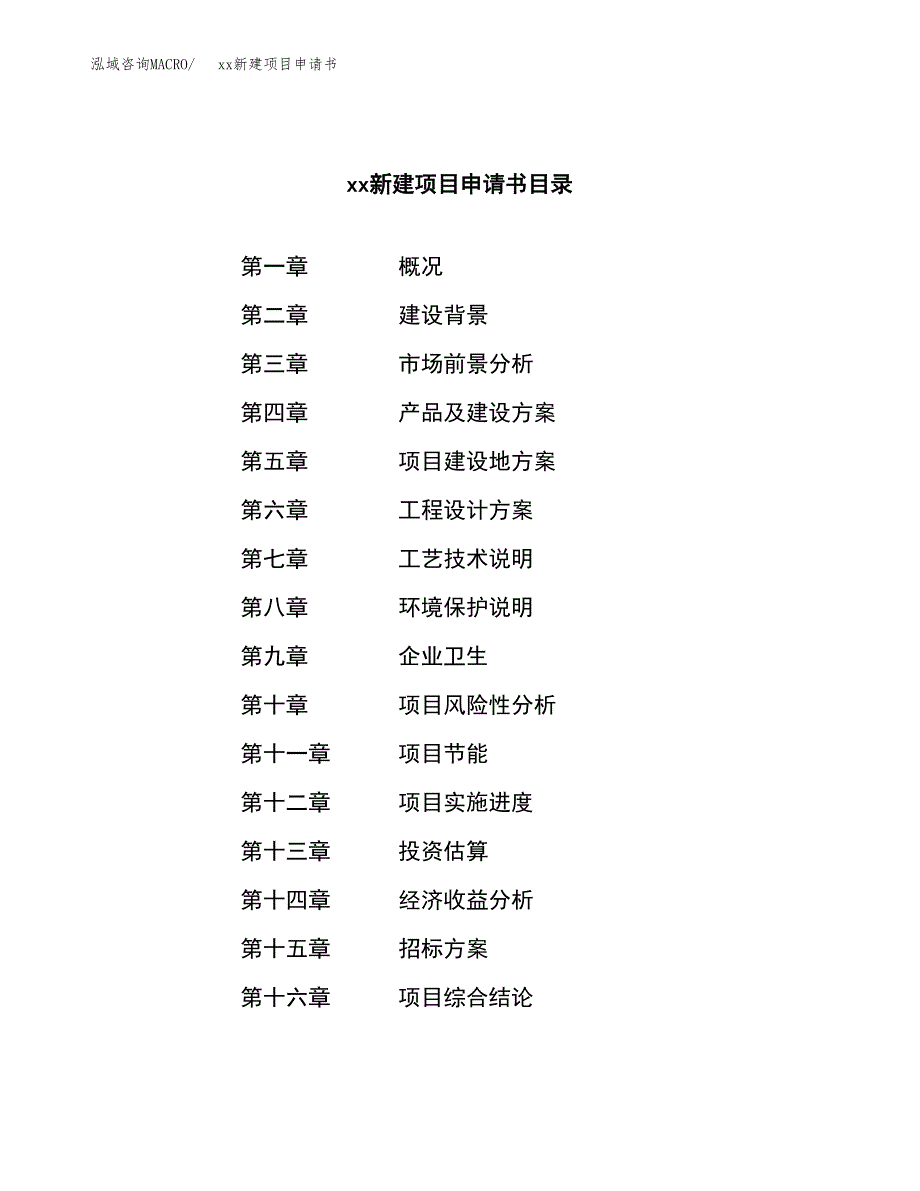 泓域咨询MACRO/　xx新建项目申请书

xx新建项目申请书目录

第一章　概况
第二章　建设背景
第三章　市场前景分析
第四章　产品及建设方案
第五章　项目建设地方案
第六章　工程设计方案
第七章　工艺技术说明
第八章　环境保护说明
第九章　企业卫生
第十章　项目风险性分析
第十一章　项目节能
第十二章　项目实施进度
第十三章　投资估算
第十四章　经济收益分析
第十五章　招标方案
第十六章　项目综合结论